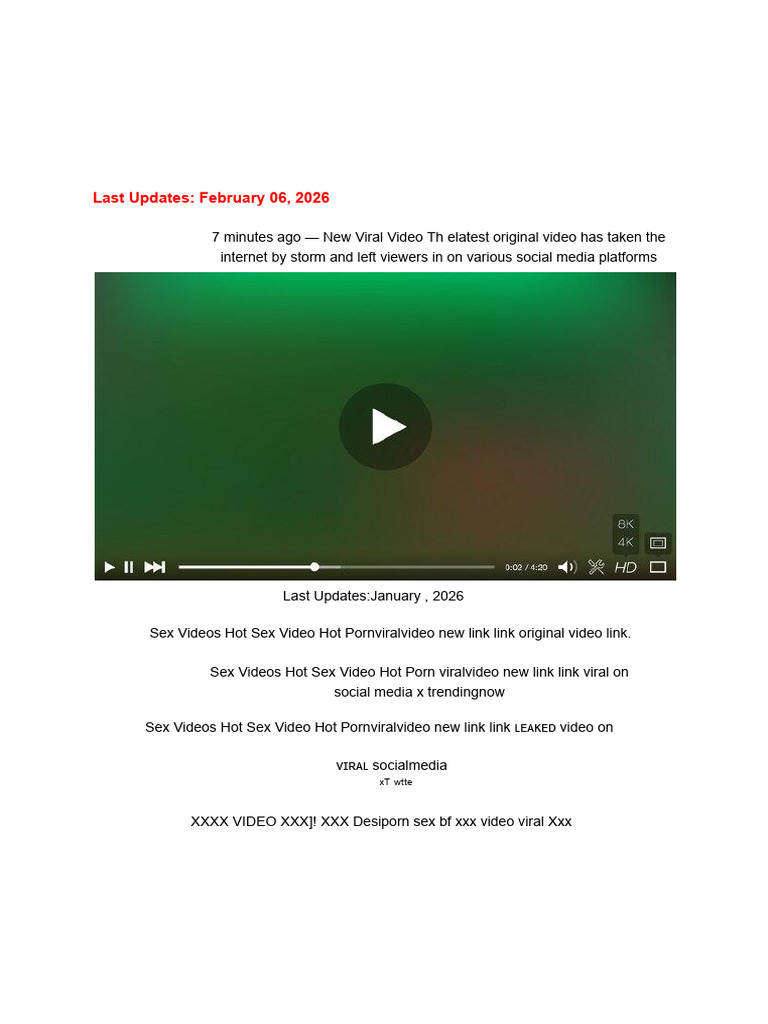 Last Updates: February 06, 2026

7 minutes ago — New Viral Video Th elatest original video has taken the internet by storm and left viewers in on various social media platforms

8K
4K
0:02 / 4:20
HD

Last Updates:January , 2026

Sex Videos Hot Sex Video Hot Pornviralvideo new link link original video link.

Sex Videos Hot Sex Video Hot Porn viralvideo new link link viral on social media x trendingnow

Sex Videos Hot Sex Video Hot Pornviralvideo new link link LEAKED video on

VIRAL socialmedia
xT wtte

XXXX VIDEO XXX]! XXX Desiporn sex bf xxx video viral Xxx